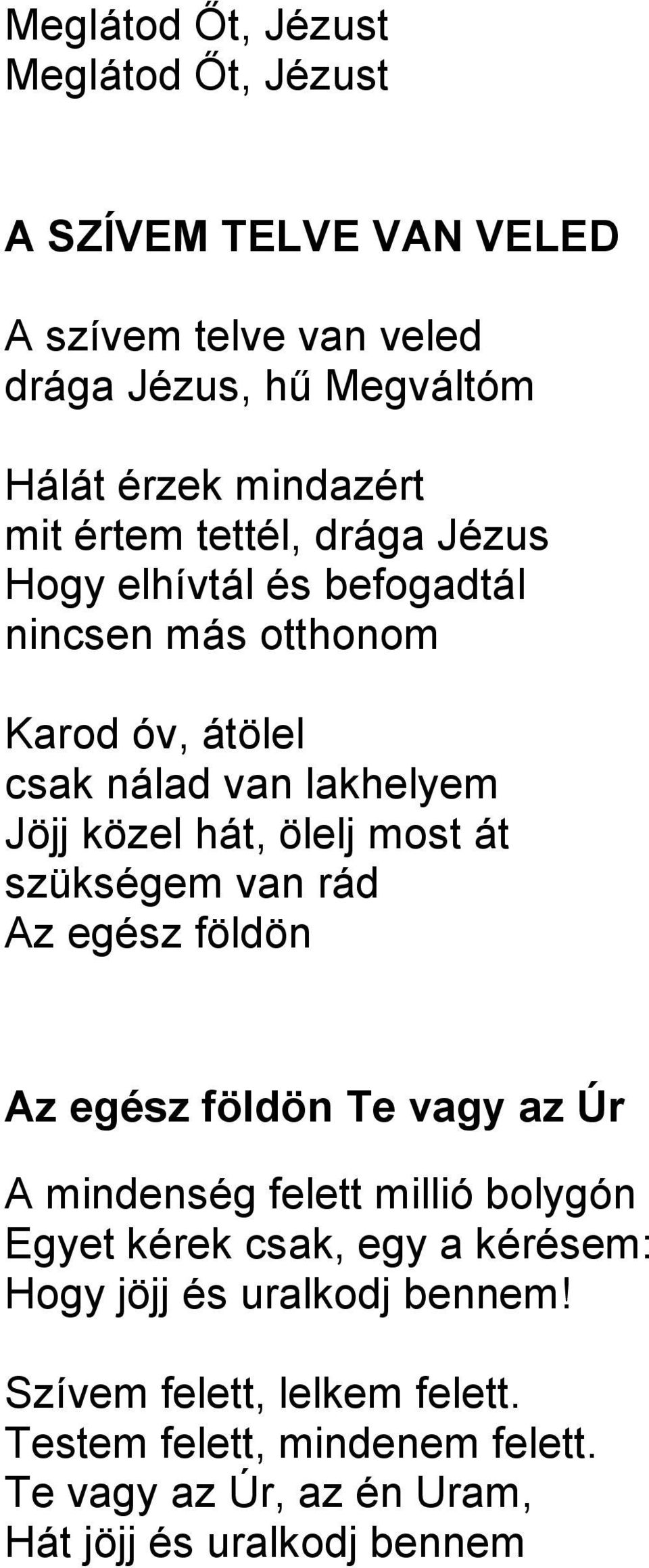 Meglátod Őt, Jézust
Meglátod Őt, Jézust

A SZÍVEM TELVE VAN VELED

A szívem telve van veled
drága Jézus, hű Megváltóm

Hálát érzek mindazért
mit értem tettél, drága Jézus
Hogy elhívtál és befogadtál
nincsen más otthonom

Karod óv, átölel
csak nálad van lakhelyem
Jöjj közel hát, ölelj most át
szükségem van rád
Az egész földön

Az egész földön Te vagy az Úr

A mindenség felett millió bolygón
Egyet kérek csak, egy a kérésem:
Hogy jöjj és uralkodj bennem!

Szívem felett, lelkem felett.
Testem felett, mindenem felett.
Te vagy az Úr, az én Uram,
Hát jöjj és uralkodj bennem